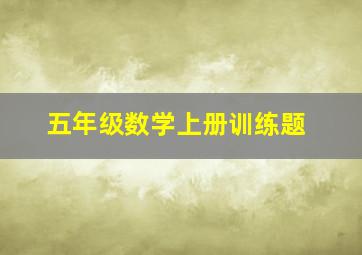 五年级数学上册训练题